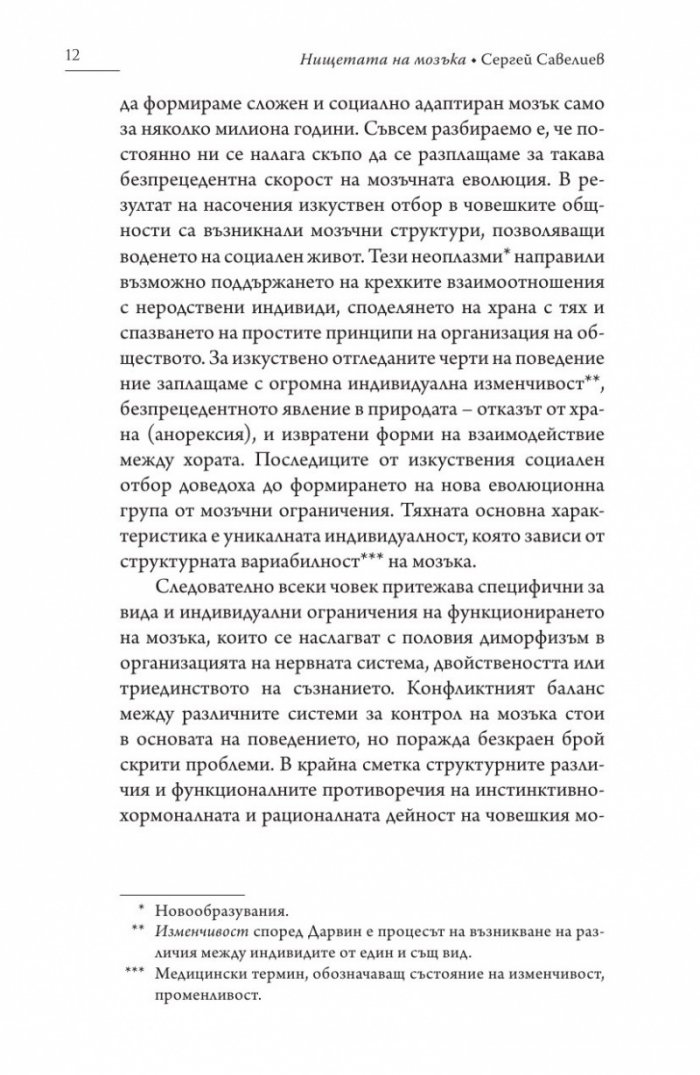 12

Нищетата на мозъка • Сергей Савелиев

да формираме сложен и социално адаптиран мозък само за няколко милиона години. Съвсем разбираемо е, че постоянно ни се налага скъпо да се разплащаме за такава безпрецедентна скорост на мозъчната еволюция. В резултат на насочения изкуствен отбор в човешките общности са възникнали мозъчни структури, позволяващи воденето на социален живот. Тези неоплазми* направили възможно поддържането на крехките взаимоотношения с неродствени индивиди, споделянето на храна с тях и спазването на простите принципи на организация на обществото. За изкуствено отгледаните черти на поведение ние заплащаме с огромна индивидуална изменчивост**, безпрецедентното явление в природата – отказът от храна (анорексия), и извратени форми на взаимодействие между хората. Последиците от изкуствения социален отбор доведоха до формирането на нова еволюционна група от мозъчни ограничения. Тяхната основна характеристика е уникалната индивидуалност, която зависи от структурната вариабилност*** на мозъка.

Следователно всеки човек притежава специфични за вида и индивидуални ограничения на функционирането на мозъка, които се наслагват с половия диморфизъм в организацията на нервната система, двойствеността или триединството на съзнанието. Конфликтният баланс между различните системи за контрол на мозъка стои в основата на поведението, но поражда безкраен брой скрити проблеми. В крайна сметка структурните различия и функционалните противоречия на инстинктивно-хормоналната и рационалната дейност на човешкия мо-

* Новообразувания.

** Изменчивост според Дарвин е процесът на възникване на различия между индивидите от един и същ вид.

*** Медицински термин, обозначаващ състояние на изменчивост, променливост.